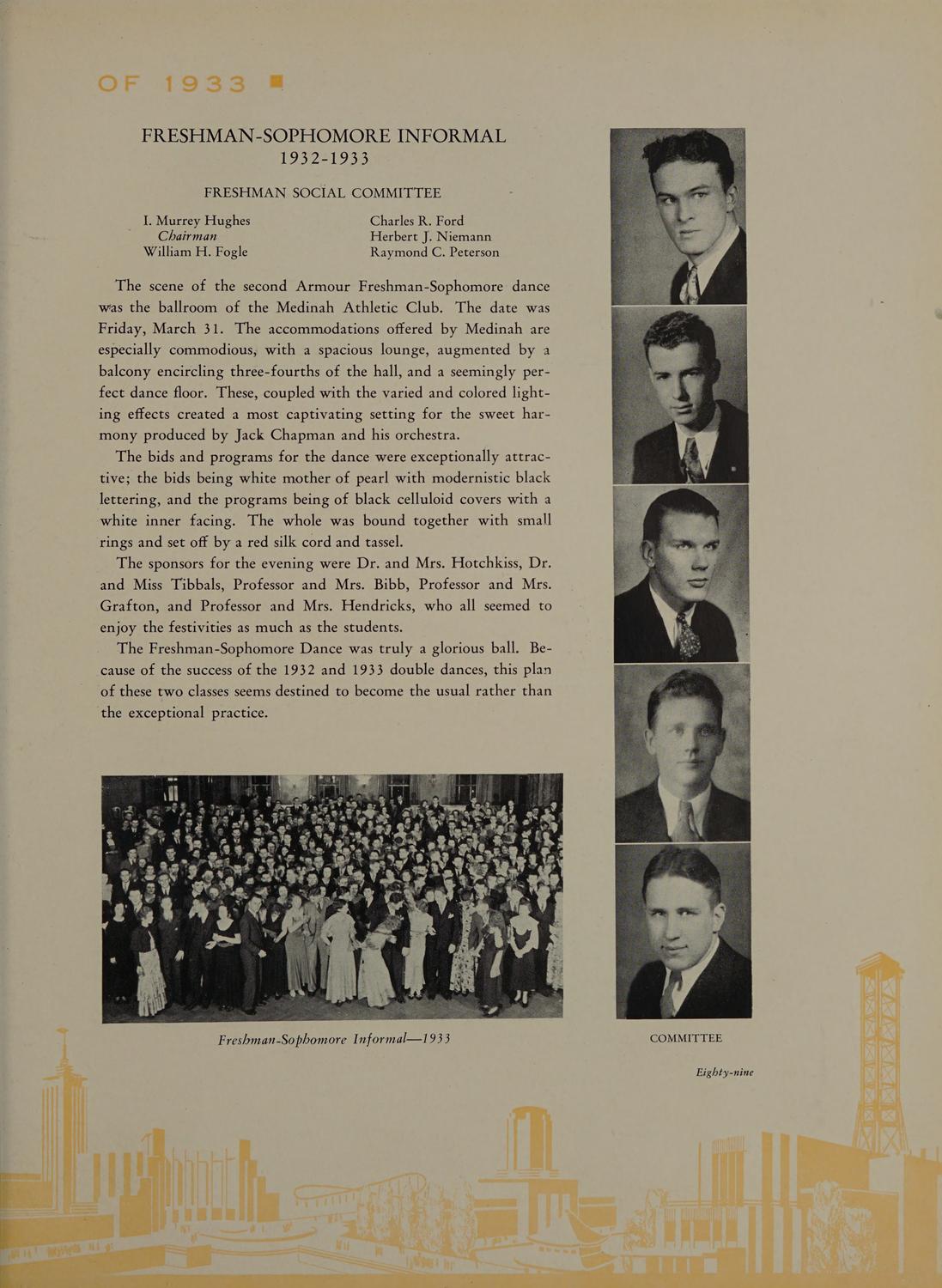 OF 1933

FRESHMAN-SOPHOMORE INFORMAL
1932-1933

FRESHMAN SOCIAL COMMITTEE

I. Murrey Hughes
Chairman
William H. Fogle

Charles R. Ford
Herbert J. Niemann
Raymond C. Peterson

The scene of the second Armour Freshman-Sophomore dance was the ballroom of the Medinah Athletic Club. The date was Friday, March 31. The accommodations offered by Medinah are especially commodious, with a spacious lounge, augmented by a balcony encircling three-fourths of the hall, and a seemingly perfect dance floor. These, coupled with the varied and colored lighting effects created a most captivating setting for the sweet harmony produced by Jack Chapman and his orchestra.

The bids and programs for the dance were exceptionally attractive; the bids being white mother of pearl with modernistic black lettering, and the programs being of black celluloid covers with a white inner facing. The whole was bound together with small rings and set off by a red silk cord and tassel.

The sponsors for the evening were Dr. and Mrs. Hotchkiss, Dr. and Miss Tibbals, Professor and Mrs. Bibb, Professor and Mrs. Grafton, and Professor and Mrs. Hendricks, who all seemed to enjoy the festivities as much as the students.

The Freshman-Sophomore Dance was truly a glorious ball. Because of the success of the 1932 and 1933 double dances, this plan of these two classes seems destined to become the usual rather than the exceptional practice.

Freshman-Sophomore Informal—1933

COMMITTEE

Eighty-nine